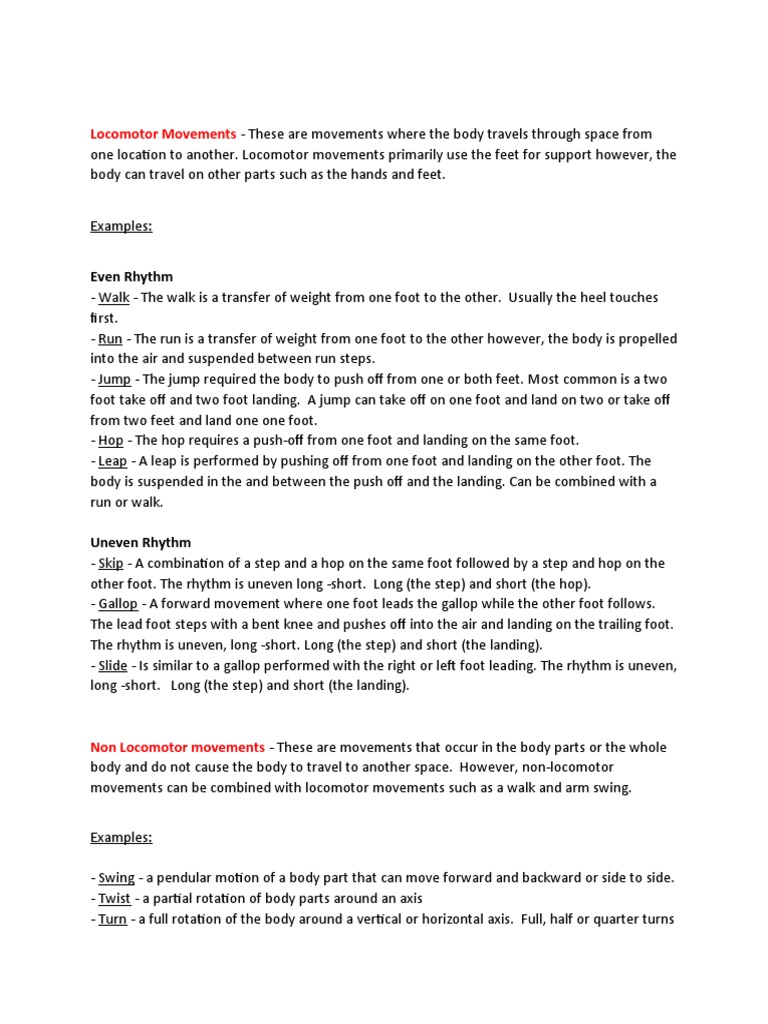 Locomotor Movements - These are movements where the body travels through space from one location to another. Locomotor movements primarily use the feet for support however, the body can travel on other parts such as the hands and feet.

Examples:

Even Rhythm
- Walk - The walk is a transfer of weight from one foot to the other. Usually the heel touches first.
- Run - The run is a transfer of weight from one foot to the other however, the body is propelled into the air and suspended between run steps.
- Jump - The jump required the body to push off from one or both feet. Most common is a two foot take off and two foot landing. A jump can take off on one foot and land on two or take off from two feet and land one one foot.
- Hop - The hop requires a push-off from one foot and landing on the same foot.
- Leap - A leap is performed by pushing off from one foot and landing on the other foot. The body is suspended in the and between the push off and the landing. Can be combined with a run or walk.

Uneven Rhythm
- Skip - A combination of a step and a hop on the same foot followed by a step and hop on the other foot. The rhythm is uneven long -short. Long (the step) and short (the hop).
- Gallop - A forward movement where one foot leads the gallop while the other foot follows. The lead foot steps with a bent knee and pushes off into the air and landing on the trailing foot. The rhythm is uneven, long -short. Long (the step) and short (the landing).
- Slide - Is similar to a gallop performed with the right or left foot leading. The rhythm is uneven, long -short. Long (the step) and short (the landing).

Non Locomotor movements - These are movements that occur in the body parts or the whole body and do not cause the body to travel to another space. However, non-locomotor movements can be combined with locomotor movements such as a walk and arm swing.

Examples:

- Swing - a pendular motion of a body part that can move forward and backward or side to side.
- Twist - a partial rotation of body parts around an axis
- Turn - a full rotation of the body around a vertical or horizontal axis. Full, half or quarter turns